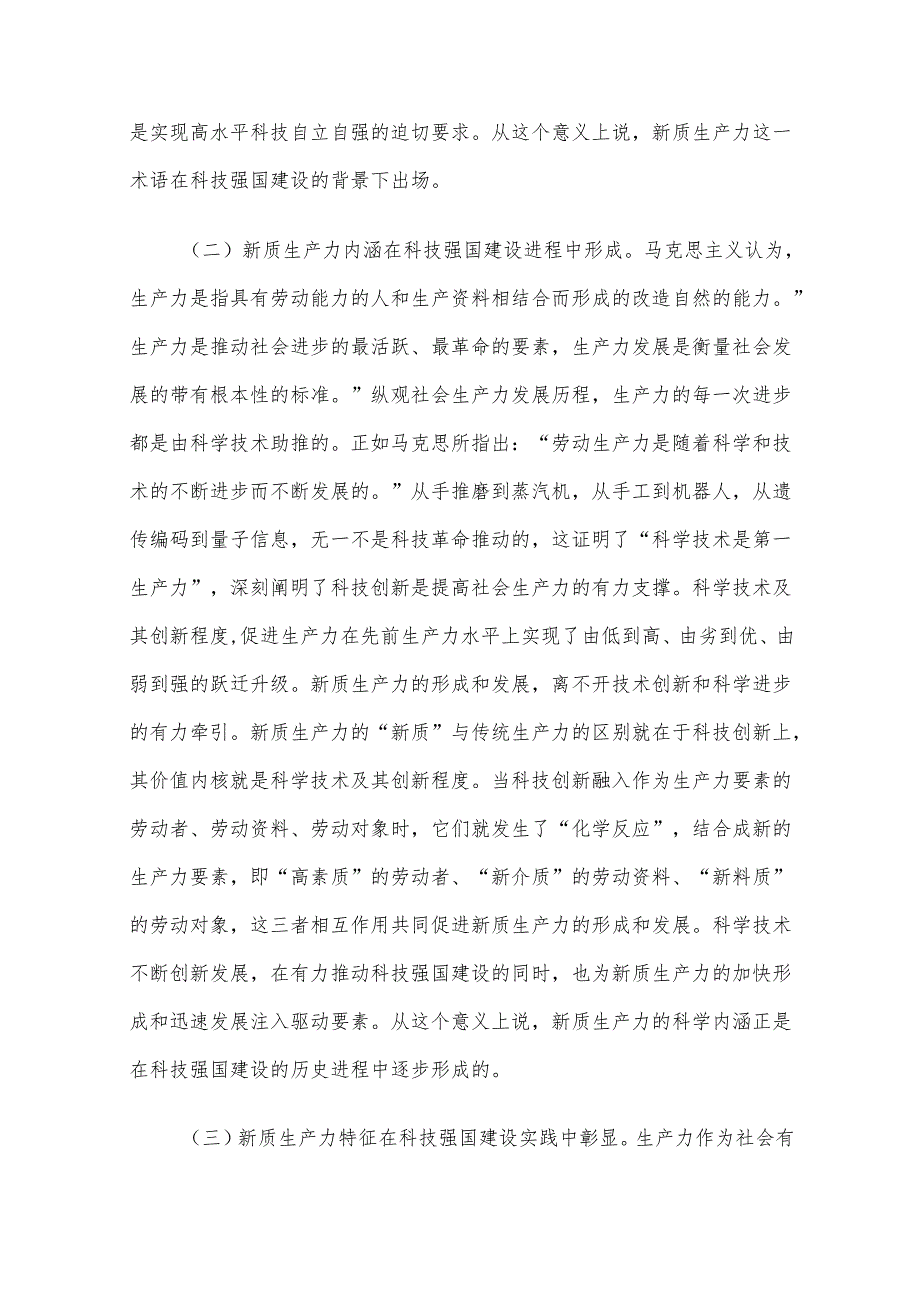 是实现高水平科技自立自强的迫切要求。从这个意义上说，新质生产力这一术语在科技强国建设的背景下出场。

（二）新质生产力内涵在科技强国建设进程中形成。马克思主义认为，生产力是指具有劳动能力的人和生产资料相结合而形成的改造自然的能力。”生产力是推动社会进步的最活跃、最革命的要素，生产力发展是衡量社会发展的带有根本性的标准。”纵观社会生产力发展历程，生产力的每一次进步都是由科学技术助推的。正如马克思所指出：“劳动生产力是随着科学和技术的不断进步而不断发展的。”从手推磨到蒸汽机，从手工到机器人，从遗传编码到量子信息，无一不是科技革命推动的，这证明了“科学技术是第一生产力”，深刻阐明了科技创新是提高社会生产力的有力支撑。科学技术及其创新程度,促进生产力在先前生产力水平上实现了由低到高、由劣到优、由弱到强的跃迁升级。新质生产力的形成和发展，离不开技术创新和科学进步的有力牵引。新质生产力的“新质”与传统生产力的区别就在于科技创新上，其价值内核就是科学技术及其创新程度。当科技创新融入作为生产力要素的劳动者、劳动资料、劳动对象时，它们就发生了“化学反应”，结合成新的生产力要素，即“高素质”的劳动者、“新介质”的劳动资料、“新料质”的劳动对象，这三者相互作用共同促进新质生产力的形成和发展。科学技术不断创新发展，在有力推动科技强国建设的同时，也为新质生产力的加快形成和迅速发展注入驱动要素。从这个意义上说，新质生产力的科学内涵正是在科技强国建设的历史进程中逐步形成的。

（三）新质生产力特征在科技强国建设实践中彰显。生产力作为社会有